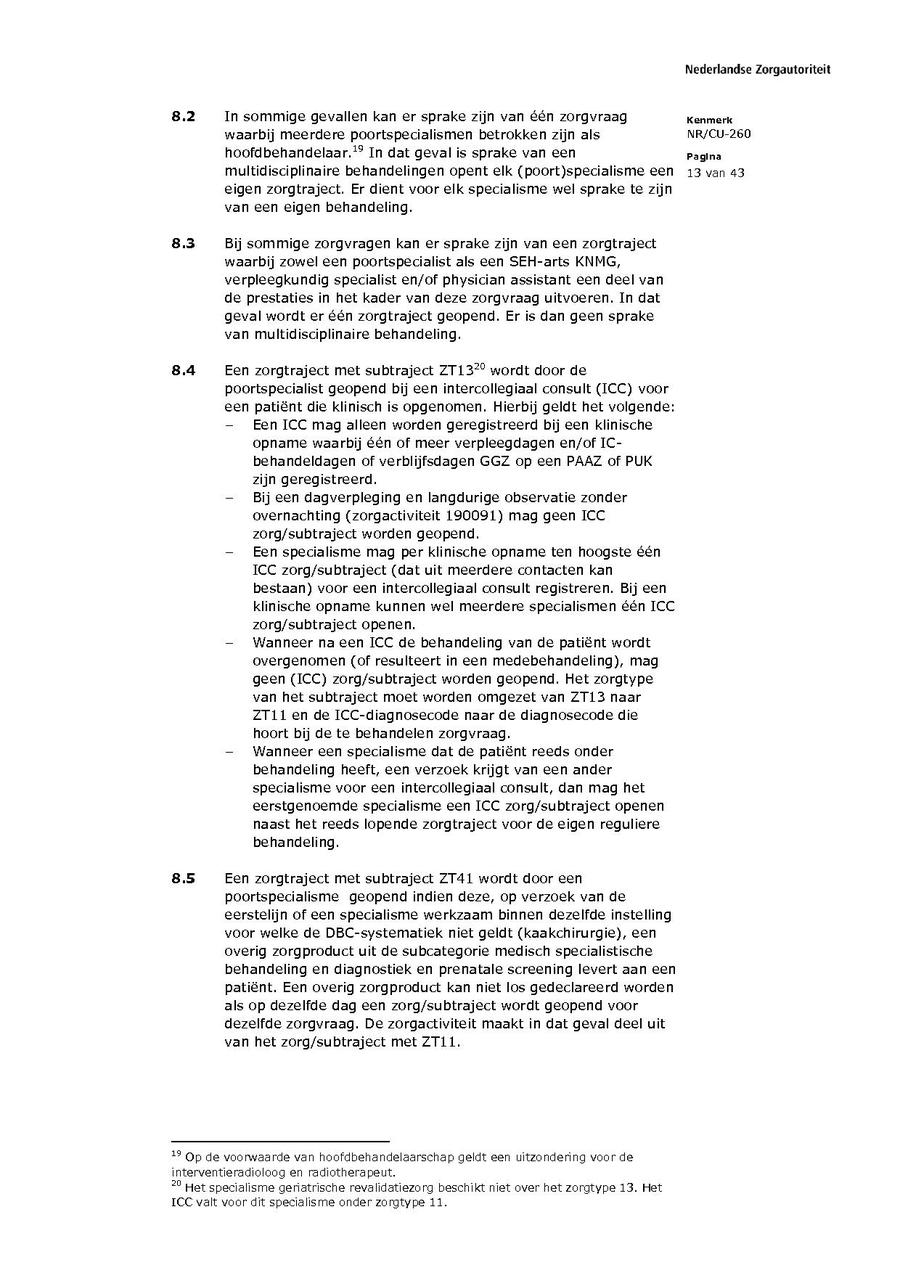 Nederlandse Zorgautoriteit

Kenmerk
NR/CU-260

Pagina
13 van 43

8.2 In sommige gevallen kan er sprake zijn van één zorgvraag waarbij meerdere poortspecialismen betrokken zijn als hoofdbehandelaar.$^{19}$ In dat geval is sprake van een multidisciplinaire behandelingen opent elk (poort)specialisme een eigen zorgtraject. Er dient voor elk specialisme wel sprake te zijn van een eigen behandeling.

8.3 Bij sommige zorgvragen kan er sprake zijn van een zorgtraject waarbij zowel een poortspecialist als een SEH-arts KNMG, verpleegkundig specialist en/of physician assistant een deel van de prestaties in het kader van deze zorgvraag uitvoeren. In dat geval wordt er één zorgtraject geopend. Er is dan geen sprake van multidisciplinaire behandeling.

8.4 Een zorgtraject met subtraject ZT13$^{20}$ wordt door de poortspecialist geopend bij een intercollegiaal consult (ICC) voor een patiënt die klinisch is opgenomen. Hierbij geldt het volgende:
– Een ICC mag alleen worden geregistreerd bij een klinische opname waarbij één of meer verpleegdagen en/of IC-behandeldagen of verblijfsdagen GGZ op een PAAZ of PUK zijn geregistreerd.
– Bij een dagverpleging en langdurige observatie zonder overnachting (zorgactiviteit 190091) mag geen ICC zorg/subtraject worden geopend.
– Een specialisme mag per klinische opname ten hoogste één ICC zorg/subtraject (dat uit meerdere contacten kan bestaan) voor een intercollegiaal consult registreren. Bij een klinische opname kunnen wel meerdere specialismen één ICC zorg/subtraject openen.
– Wanneer na een ICC de behandeling van de patiënt wordt overgenomen (of resulteert in een medebehandeling), mag geen (ICC) zorg/subtraject worden geopend. Het zorgtype van het subtraject moet worden omgezet van ZT13 naar ZT11 en de ICC-diagnosecode naar de diagnosecode die hoort bij de te behandelen zorgvraag.
– Wanneer een specialisme dat de patiënt reeds onder behandeling heeft, een verzoek krijgt van een ander specialisme voor een intercollegiaal consult, dan mag het eerstgenoemde specialisme een ICC zorg/subtraject openen naast het reeds lopende zorgtraject voor de eigen reguliere behandeling.

8.5 Een zorgtraject met subtraject ZT41 wordt door een poortspecialisme geopend indien deze, op verzoek van de eerstelijn of een specialisme werkzaam binnen dezelfde instelling voor welke de DBC-systematiek niet geldt (kaakchirurgie), een overig zorgproduct uit de subcategorie medisch specialistische behandeling en diagnostiek en prenatale screening levert aan een patiënt. Een overig zorgproduct kan niet los gedeclareerd worden als op dezelfde dag een zorg/subtraject wordt geopend voor dezelfde zorgvraag. De zorgactiviteit maakt in dat geval deel uit van het zorg/subtraject met ZT11.

$^{19}$ Op de voorwaarde van hoofdbehandelaarschap geldt een uitzondering voor de interventieradioloog en radiotherapeut.
$^{20}$ Het specialisme geriatrische revalidatiezorg beschikt niet over het zorgtype 13. Het ICC valt voor dit specialisme onder zorgtype 11.